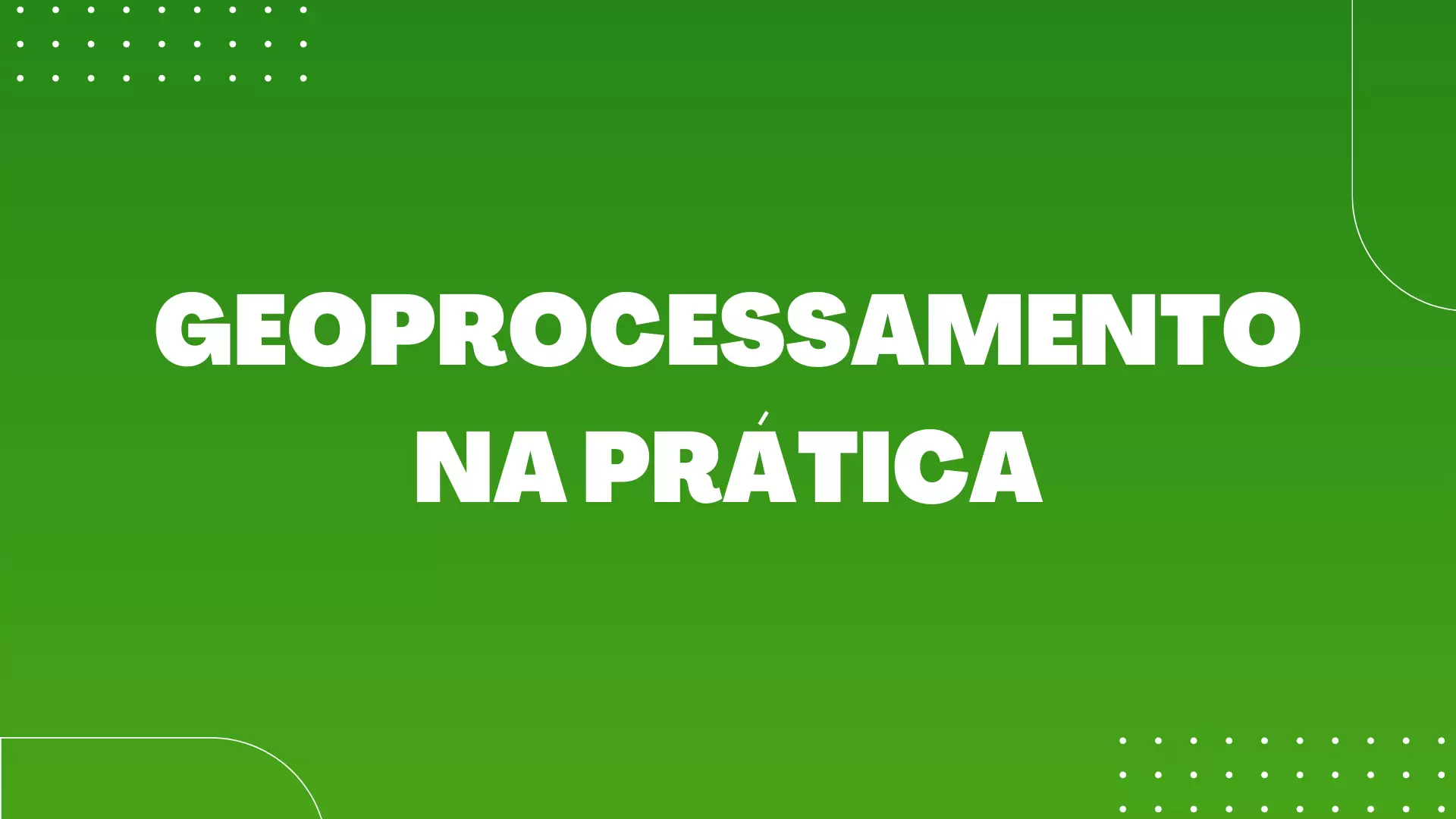 GEOPROCESSAMENTO NA PRÁTICA